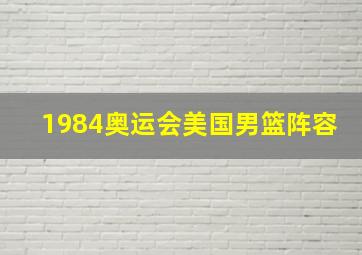 1984奥运会美国男篮阵容